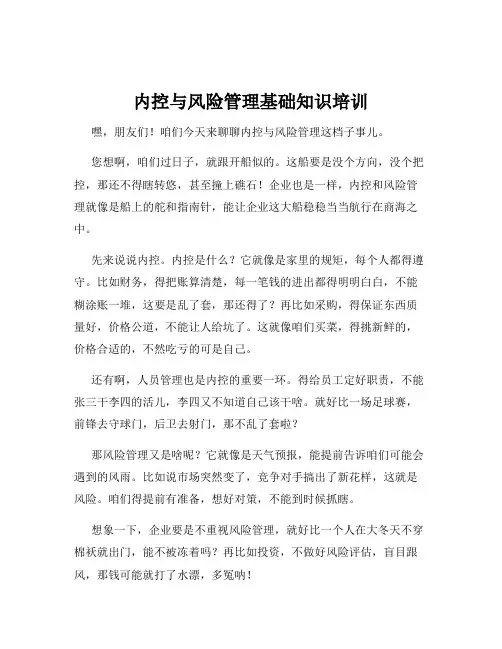 内控与风险管理基础知识培训

嘿，朋友们！咱们今天来聊聊内控与风险管理这档子事儿。

您想啊，咱们过日子，就跟开船似的。这船要是没个方向，没个把控，那还不得瞎转悠，甚至撞上礁石！企业也是一样，内控和风险管理就像是船上的舵和指南针，能让企业这大船稳稳当当航行在商海之中。

先来说说内控。内控是什么？它就像是家里的规矩，每个人都得遵守。比如财务，得把账算清楚，每一笔钱的进出都得明明白白，不能糊涂账一堆，这要是乱了套，那还得了？再比如采购，得保证东西质量好，价格公道，不能让人给坑了。这就像咱们买菜，得挑新鲜的，价格合适的，不然吃亏的可是自己。

还有啊，人员管理也是内控的重要一环。得给员工定好职责，不能张三干李四的活儿，李四又不知道自己该干啥。就好比一场足球赛，前锋去守球门，后卫去射门，那不乱了套啦？

那风险管理又是啥呢？它就像是天气预报，能提前告诉咱们可能会遇到的风雨。比如说市场突然变了，竞争对手搞出了新花样，这就是风险。咱们得提前有准备，想好对策，不能到时候抓瞎。

想象一下，企业要是不重视风险管理，就好比一个人在大冬天不穿棉袄就出门，能不被冻着吗？再比如投资，不做好风险评估，盲目跟风，那钱可能就打了水漂，多冤呐！